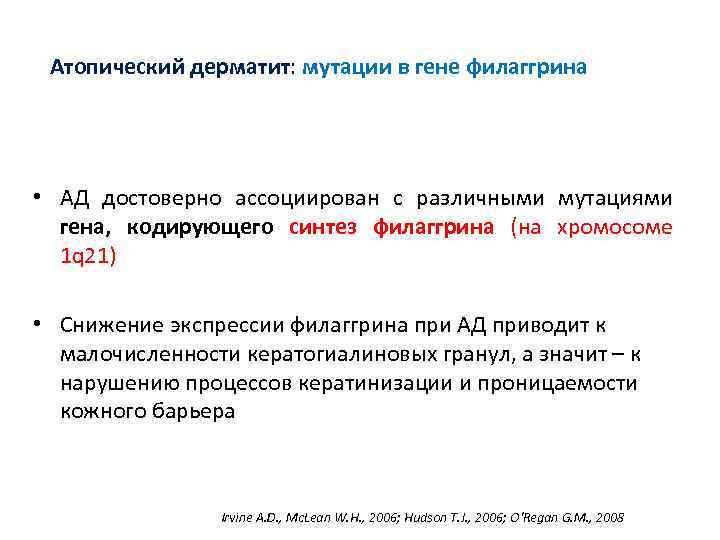 Атопический дерматит: мутации в гене филаггрина

• АД достоверно ассоциирован с различными мутациями гена, кодирующего синтез филаггрина (на хромосоме 1q21)

• Снижение экспрессии филаггрина при АД приводит к малочисленности кератогиалиновых гранул, а значит – к нарушению процессов кератинизации и проницаемости кожного барьера

Irvine A.D., McLean W.H., 2006; Hudson T.J., 2006; O'Regan G.M., 2008